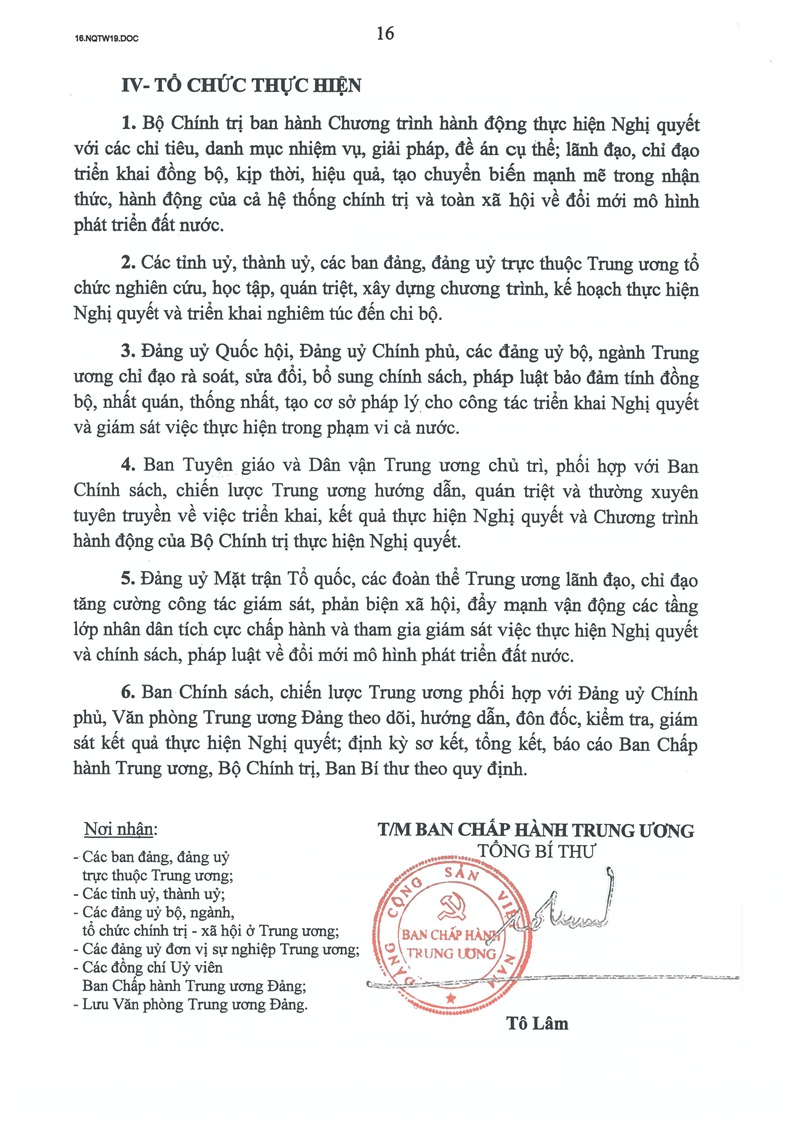 16.NQTW19.DOC

16

IV- TỔ CHỨC THỰC HIỆN

1. Bộ Chính trị ban hành Chương trình hành động thực hiện Nghị quyết với các chỉ tiêu, danh mục nhiệm vụ, giải pháp, đề án cụ thể; lãnh đạo, chỉ đạo triển khai đồng bộ, kịp thời, hiệu quả, tạo chuyển biến mạnh mẽ trong nhận thức, hành động của cả hệ thống chính trị và toàn xã hội về đổi mới mô hình phát triển đất nước.

2. Các tỉnh uỷ, thành uỷ, các ban đảng, đảng uỷ trực thuộc Trung ương tổ chức nghiên cứu, học tập, quán triệt, xây dựng chương trình, kế hoạch thực hiện Nghị quyết và triển khai nghiêm túc đến chi bộ.

3. Đảng uỷ Quốc hội, Đảng uỷ Chính phủ, các đảng uỷ bộ, ngành Trung ương chỉ đạo rà soát, sửa đổi, bổ sung chính sách, pháp luật bảo đảm tính đồng bộ, nhất quán, thống nhất, tạo cơ sở pháp lý cho công tác triển khai Nghị quyết và giám sát việc thực hiện trong phạm vi cả nước.

4. Ban Tuyên giáo và Dân vận Trung ương chủ trì, phối hợp với Ban Chính sách, chiến lược Trung ương hướng dẫn, quán triệt và thường xuyên tuyên truyền về việc triển khai, kết quả thực hiện Nghị quyết và Chương trình hành động của Bộ Chính trị thực hiện Nghị quyết.

5. Đảng uỷ Mặt trận Tổ quốc, các đoàn thể Trung ương lãnh đạo, chỉ đạo tăng cường công tác giám sát, phản biện xã hội, đẩy mạnh vận động các tầng lớp nhân dân tích cực chấp hành và tham gia giám sát việc thực hiện Nghị quyết và chính sách, pháp luật về đổi mới mô hình phát triển đất nước.

6. Ban Chính sách, chiến lược Trung ương phối hợp với Đảng uỷ Chính phủ, Văn phòng Trung ương Đảng theo dõi, hướng dẫn, đôn đốc, kiểm tra, giám sát kết quả thực hiện Nghị quyết; định kỳ sơ kết, tổng kết, báo cáo Ban Chấp hành Trung ương, Bộ Chính trị, Ban Bí thư theo quy định.

Nơi nhận:
- Các ban đảng, đảng uỷ trực thuộc Trung ương;
- Các tỉnh uỷ, thành uỷ;
- Các đảng uỷ bộ, ngành, tổ chức chính trị - xã hội ở Trung ương;
- Các đảng uỷ đơn vị sự nghiệp Trung ương;
- Các đồng chí Uỷ viên Ban Chấp hành Trung ương Đảng;
- Lưu Văn phòng Trung ương Đảng.

T/M BAN CHẤP HÀNH TRUNG ƯƠNG
TỔNG BÍ THƯ

ĐẢNG CỘNG SẢN VIỆT NAM
BAN CHẤP HÀNH TRUNG ƯƠNG

Tô Lâm